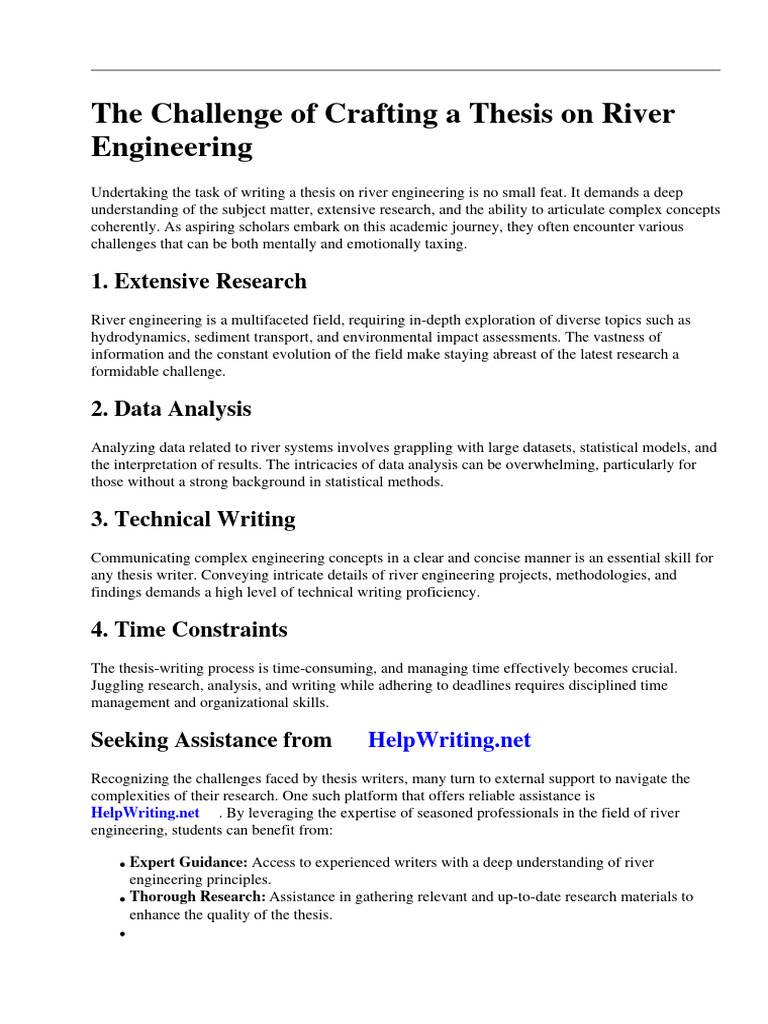 The Challenge of Crafting a Thesis on River Engineering

Undertaking the task of writing a thesis on river engineering is no small feat. It demands a deep understanding of the subject matter, extensive research, and the ability to articulate complex concepts coherently. As aspiring scholars embark on this academic journey, they often encounter various challenges that can be both mentally and emotionally taxing.

1. Extensive Research

River engineering is a multifaceted field, requiring in-depth exploration of diverse topics such as hydrodynamics, sediment transport, and environmental impact assessments. The vastness of information and the constant evolution of the field make staying abreast of the latest research a formidable challenge.

2. Data Analysis

Analyzing data related to river systems involves grappling with large datasets, statistical models, and the interpretation of results. The intricacies of data analysis can be overwhelming, particularly for those without a strong background in statistical methods.

3. Technical Writing

Communicating complex engineering concepts in a clear and concise manner is an essential skill for any thesis writer. Conveying intricate details of river engineering projects, methodologies, and findings demands a high level of technical writing proficiency.

4. Time Constraints

The thesis-writing process is time-consuming, and managing time effectively becomes crucial. Juggling research, analysis, and writing while adhering to deadlines requires disciplined time management and organizational skills.

Seeking Assistance from HelpWriting.net

Recognizing the challenges faced by thesis writers, many turn to external support to navigate the complexities of their research. One such platform that offers reliable assistance is HelpWriting.net . By leveraging the expertise of seasoned professionals in the field of river engineering, students can benefit from:

• Expert Guidance: Access to experienced writers with a deep understanding of river engineering principles.
• Thorough Research: Assistance in gathering relevant and up-to-date research materials to enhance the quality of the thesis.
•